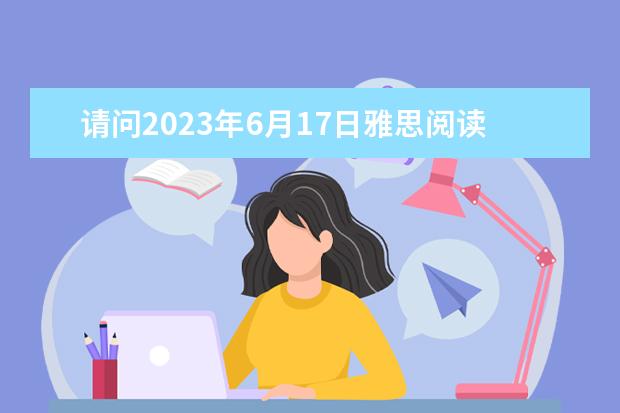 请问2023年6月17日雅思阅读